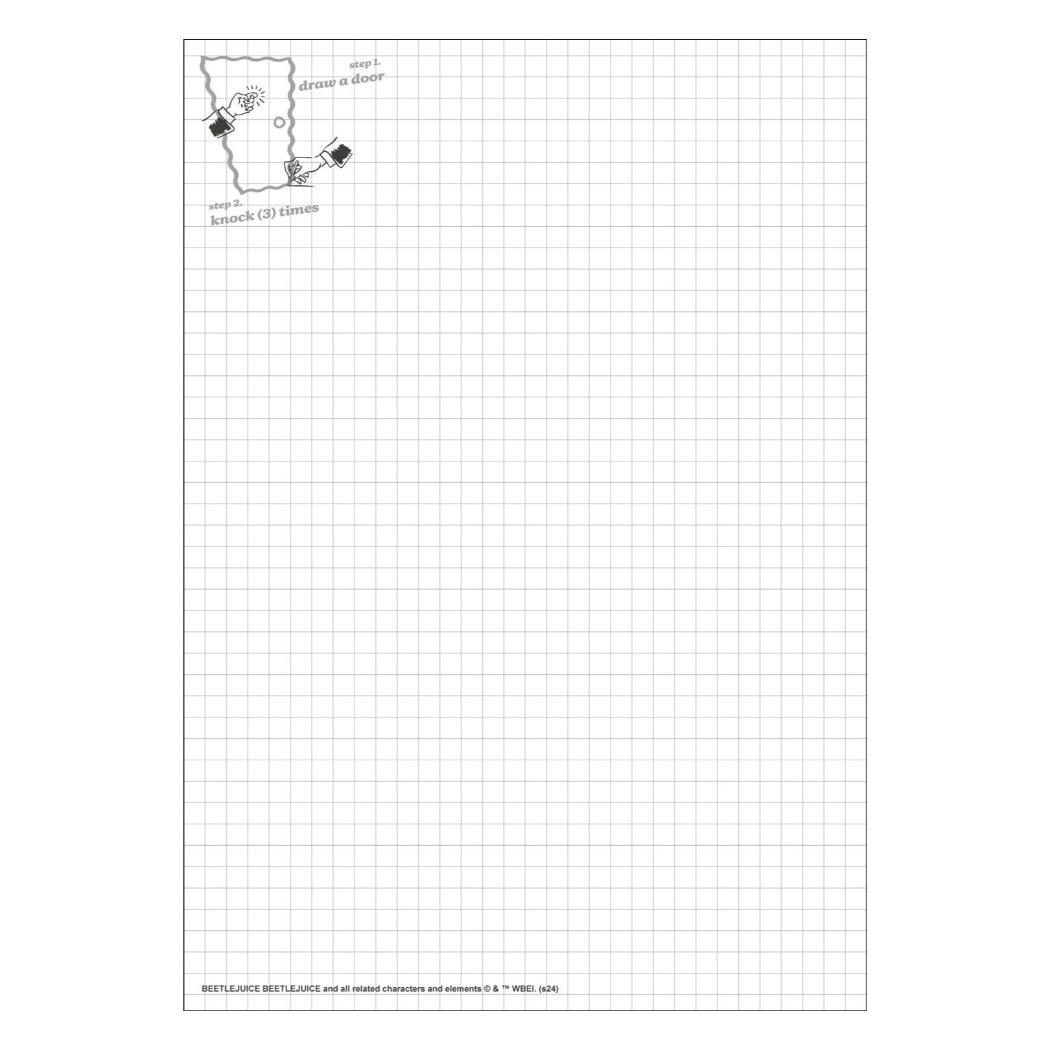 step 1.
draw a door

step 2.
knock (3) times

BEETLEJUICE BEETLEJUICE and all related characters and elements © & ™ WBEI. (s24)